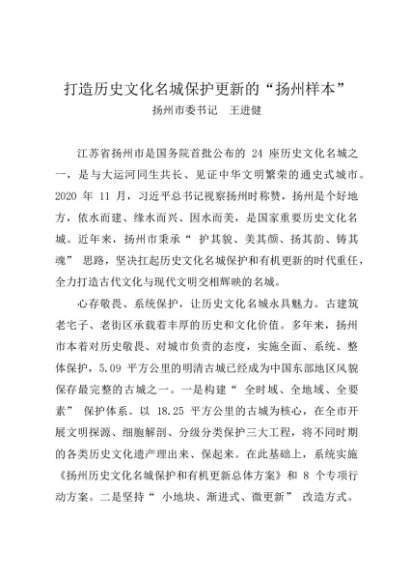 打造历史文化名城保护更新的“扬州样本”
扬州市委书记　王进健

江苏省扬州市是国务院首批公布的 24 座历史文化名城之一，是与大运河同生共长、见证中华文明繁荣的通史式城市。2020 年 11 月，习近平总书记视察扬州时称赞，扬州是个好地方，依水而建、缘水而兴、因水而美，是国家重要历史文化名城。近年来，扬州市秉承“ 护其貌、美其颜、扬其韵、铸其魂” 思路，坚决扛起历史文化名城保护和有机更新的时代重任，全力打造古代文化与现代文明交相辉映的名城。

心存敬畏、系统保护，让历史文化名城永具魅力。古建筑老宅子、老街区承载着丰厚的历史和文化价值。多年来，扬州市本着对历史敬畏、对城市负责的态度，实施全面、系统、整体保护，5.09 平方公里的明清古城已经成为中国东部地区风貌保存最完整的古城之一。一是构建“ 全时域、全地域、全要素” 保护体系。以 18.25 平方公里的古城为核心，在全市开展文明探源、细胞解剖、分级分类保护三大工程，将不同时期的各类历史文化遗产理出来、保起来。在此基础上，系统实施《扬州历史文化名城保护和有机更新总体方案》和 8 个专项行动方案。二是坚持“ 小地块、渐进式、微更新” 改造方式。